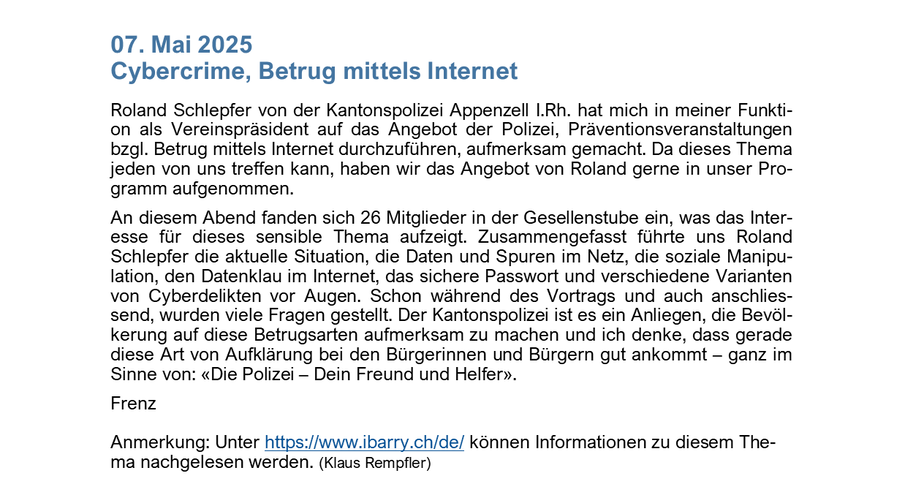 07. Mai 2025
Cybercrime, Betrug mittels Internet

Roland Schlepfer von der Kantonspolizei Appenzell I.Rh. hat mich in meiner Funktion als Vereinspräsident auf das Angebot der Polizei, Präventionsveranstaltungen bzgl. Betrug mittels Internet durchzuführen, aufmerksam gemacht. Da dieses Thema jeden von uns treffen kann, haben wir das Angebot von Roland gerne in unser Programm aufgenommen.

An diesem Abend fanden sich 26 Mitglieder in der Gesellenstube ein, was das Interesse für dieses sensible Thema aufzeigt. Zusammengefasst führte uns Roland Schlepfer die aktuelle Situation, die Daten und Spuren im Netz, die soziale Manipulation, den Datenklau im Internet, das sichere Passwort und verschiedene Varianten von Cyberdelikten vor Augen. Schon während des Vortrags und auch anschliessend, wurden viele Fragen gestellt. Der Kantonspolizei ist es ein Anliegen, die Bevölkerung auf diese Betrugsarten aufmerksam zu machen und ich denke, dass gerade diese Art von Aufklärung bei den Bürgerinnen und Bürgern gut ankommt – ganz im Sinne von: «Die Polizei – Dein Freund und Helfer».

Frenz

Anmerkung: Unter https://www.ibarry.ch/de/ können Informationen zu diesem Thema nachgelesen werden. (Klaus Rempfler)